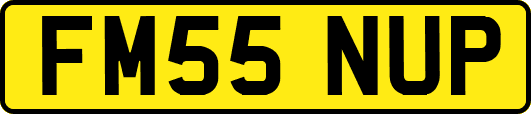 FM55 NUP